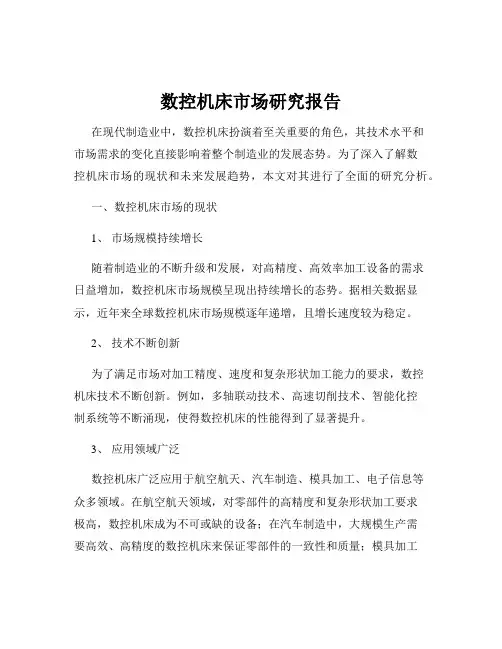 数控机床市场研究报告

在现代制造业中，数控机床扮演着至关重要的角色，其技术水平和市场需求的变化直接影响着整个制造业的发展态势。为了深入了解数控机床市场的现状和未来发展趋势，本文对其进行了全面的研究分析。

一、数控机床市场的现状

1、 市场规模持续增长

随着制造业的不断升级和发展，对高精度、高效率加工设备的需求日益增加，数控机床市场规模呈现出持续增长的态势。据相关数据显示，近年来全球数控机床市场规模逐年递增，且增长速度较为稳定。

2、 技术不断创新

为了满足市场对加工精度、速度和复杂形状加工能力的要求，数控机床技术不断创新。例如，多轴联动技术、高速切削技术、智能化控制系统等不断涌现，使得数控机床的性能得到了显著提升。

3、 应用领域广泛

数控机床广泛应用于航空航天、汽车制造、模具加工、电子信息等众多领域。在航空航天领域，对零部件的高精度和复杂形状加工要求极高，数控机床成为不可或缺的设备；在汽车制造中，大规模生产需要高效、高精度的数控机床来保证零部件的一致性和质量；模具加工